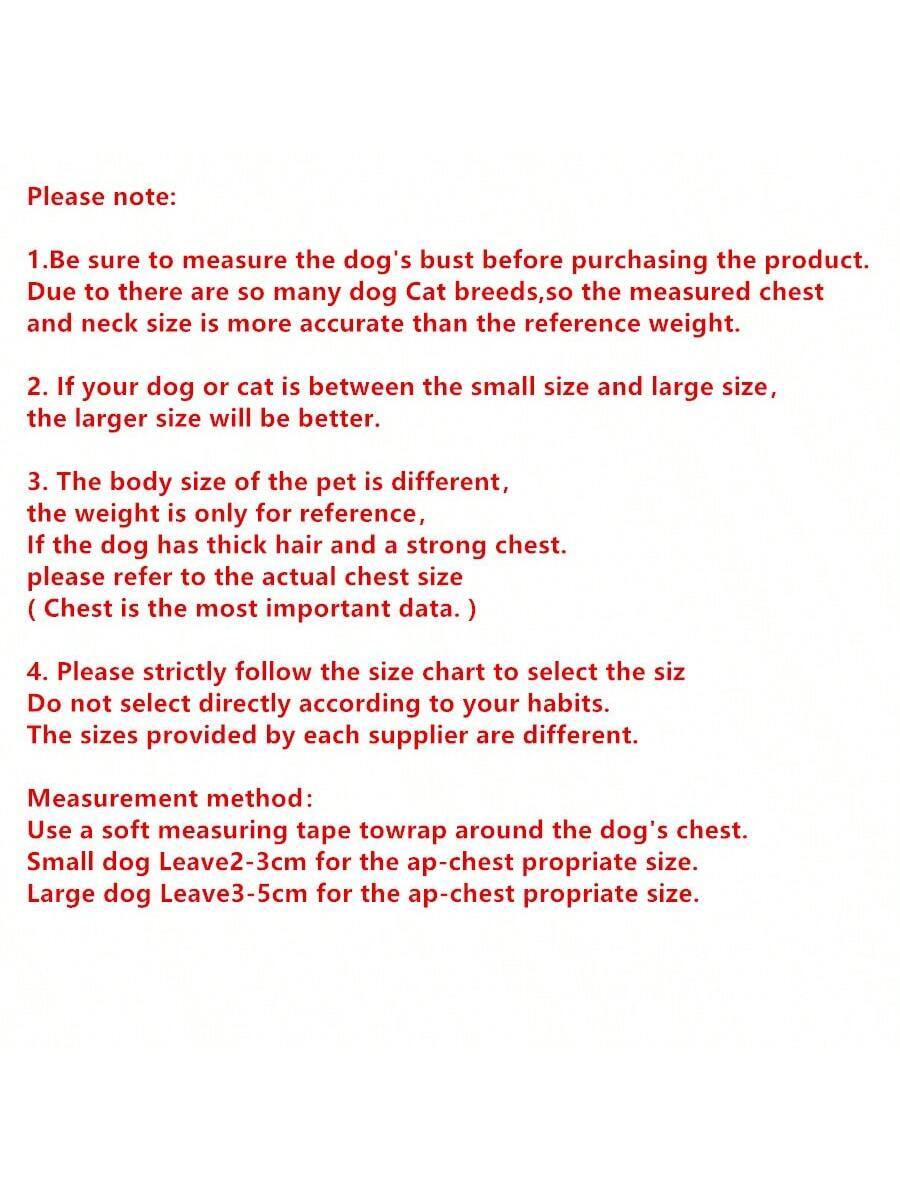 Please note:

1.Be sure to measure the dog's bust before purchasing the product. Due to there are so many dog Cat breeds,so the measured chest and neck size is more accurate than the reference weight.

2. If your dog or cat is between the small size and large size, the larger size will be better.

3. The body size of the pet is different,
the weight is only for reference,
If the dog has thick hair and a strong chest.
please refer to the actual chest size
( Chest is the most important data. )

4. Please strictly follow the size chart to select the siz
Do not select directly according to your habits.
The sizes provided by each supplier are different.

Measurement method:
Use a soft measuring tape towrap around the dog's chest.
Small dog Leave2-3cm for the ap-chest propriate size.
Large dog Leave3-5cm for the ap-chest propriate size.